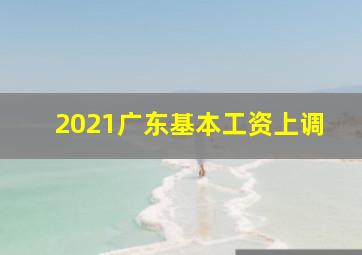 2021广东基本工资上调